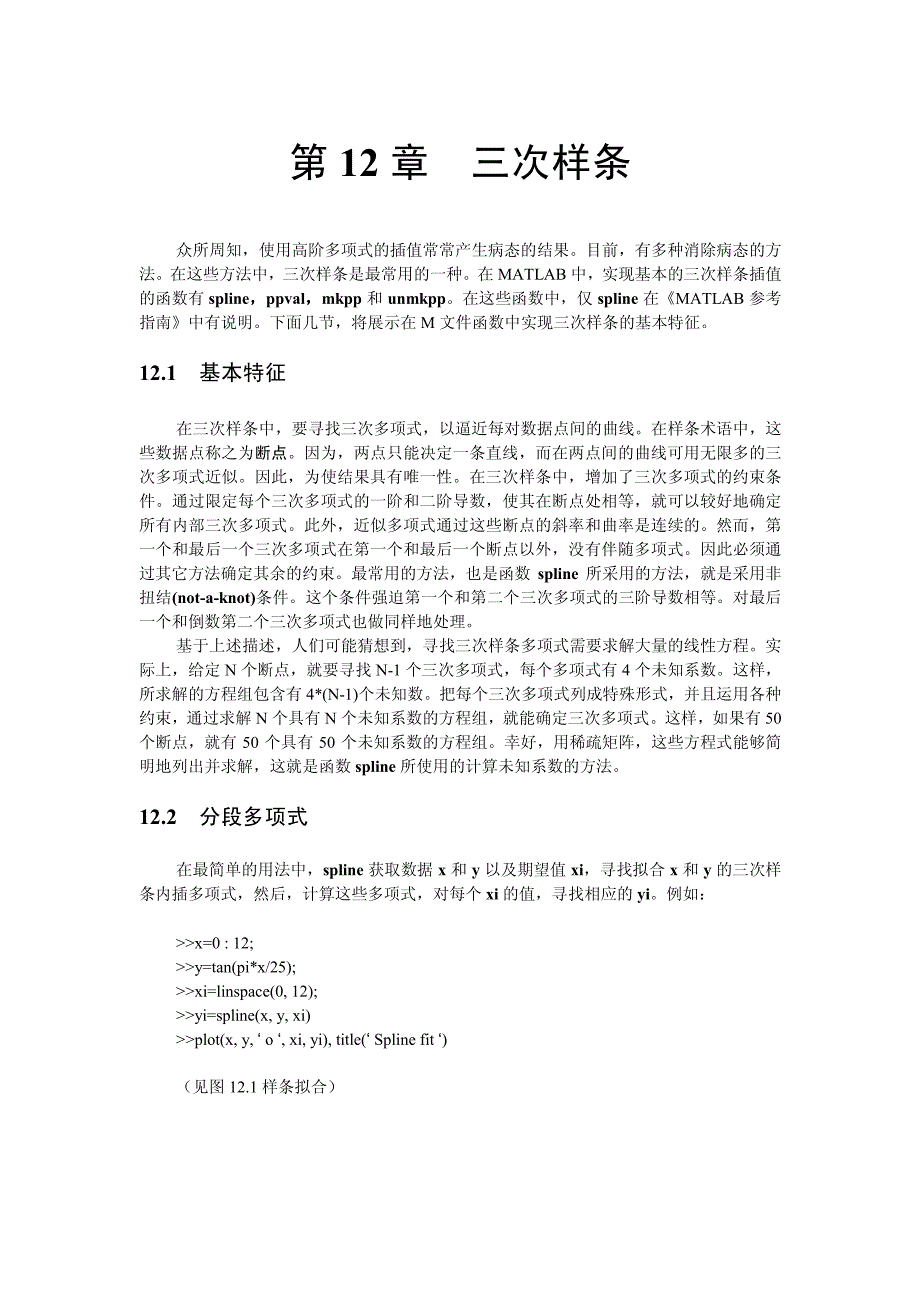 第 12 章　三次样条

众所周知，使用高阶多项式的插值常常产生病态的结果。目前，有多种消除病态的方法。在这些方法中，三次样条是最常用的一种。在 MATLAB 中，实现基本的三次样条插值的函数有 spline，ppval，mkpp 和 unmkpp。在这些函数中，仅 spline 在《MATLAB 参考指南》中有说明。下面几节，将展示在 M 文件函数中实现三次样条的基本特征。

12.1　基本特征

在三次样条中，要寻找三次多项式，以逼近每对数据点间的曲线。在样条术语中，这些数据点称之为断点。因为，两点只能决定一条直线，而在两点间的曲线可用无限多的三次多项式近似。因此，为使结果具有唯一性。在三次样条中，增加了三次多项式的约束条件。通过限定每个三次多项式的一阶和二阶导数，使其在断点处相等，就可以较好地确定所有内部三次多项式。此外，近似多项式通过这些断点的斜率和曲率是连续的。然而，第一个和最后一个三次多项式在第一个和最后一个断点以外，没有伴随多项式。因此必须通过其它方法确定其余的约束。最常用的方法，也是函数 spline 所采用的方法，就是采用非扭结(not-a-knot)条件。这个条件强迫第一个和第二个三次多项式的三阶导数相等。对最后一个和倒数第二个三次多项式也做同样地处理。

基于上述描述，人们可能猜想到，寻找三次样条多项式需要求解大量的线性方程。实际上，给定 N 个断点，就要寻找 N-1 个三次多项式，每个多项式有 4 个未知系数。这样，所求解的方程组包含有 4*(N-1)个未知数。把每个三次多项式列成特殊形式，并且运用各种约束，通过求解 N 个具有 N 个未知系数的方程组，就能确定三次多项式。这样，如果有 50 个断点，就有 50 个具有 50 个未知系数的方程组。幸好，用稀疏矩阵，这些方程式能够简明地列出并求解，这就是函数 spline 所使用的计算未知系数的方法。

12.2　分段多项式

在最简单的用法中，spline 获取数据 x 和 y 以及期望值 xi，寻找拟合 x 和 y 的三次样条内插多项式，然后，计算这些多项式，对每个 xi 的值，寻找相应的 yi。例如：

>>x=0 : 12;
>>y=tan(pi*x/25);
>>xi=linspace(0, 12);
>>yi=spline(x, y, xi)
>>plot(x, y, ‘ o ‘, xi, yi), title(‘ Spline fit ‘)

（见图 12.1 样条拟合）